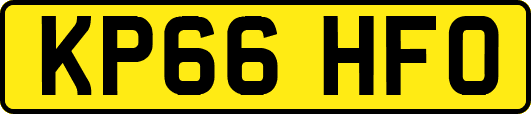 KP66 HFO